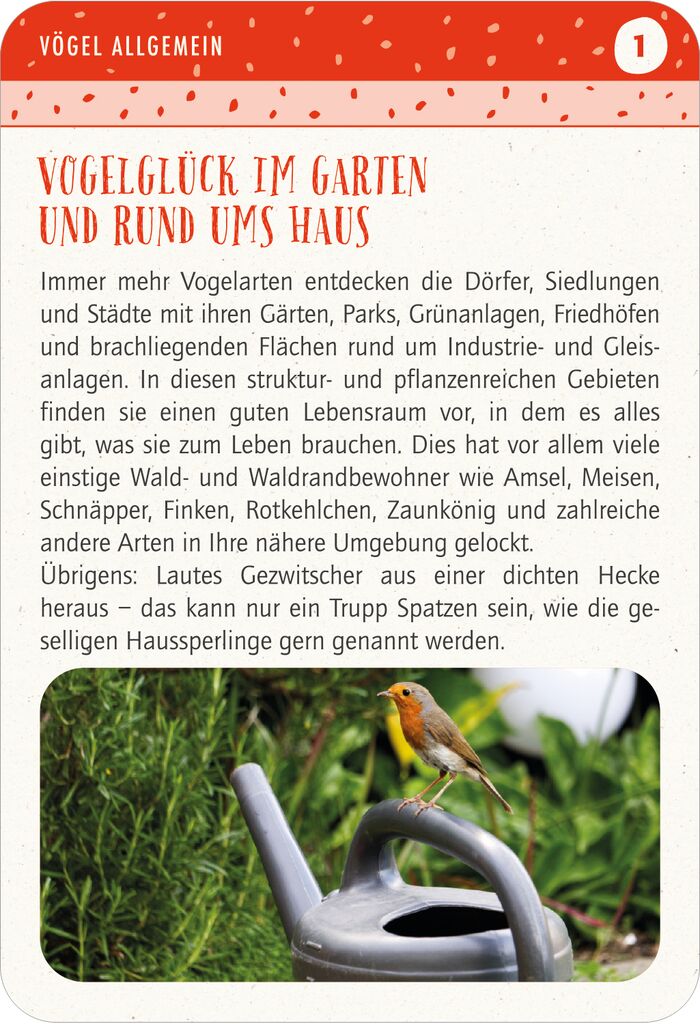 VÖGEL ALLGEMEIN

1

VOGELGLÜCK IM GARTEN UND RUND UMS HAUS

Immer mehr Vogelarten entdecken die Dörfer, Siedlungen und Städte mit ihren Gärten, Parks, Grünanlagen, Friedhöfen und brachliegenden Flächen rund um Industrie- und Gleisanlagen. In diesen struktur- und pflanzenreichen Gebieten finden sie einen guten Lebensraum vor, in dem es alles gibt, was sie zum Leben brauchen. Dies hat vor allem viele einstige Wald- und Waldrandbewohner wie Amsel, Meisen, Schnäpper, Finken, Rotkehlchen, Zaunkönig und zahlreiche andere Arten in Ihre nähere Umgebung gelockt.
Übrigens: Lautes Gezwitscher aus einer dichten Hecke heraus – das kann nur ein Trupp Spatzen sein, wie die geselligen Haussperlinge gern genannt werden.